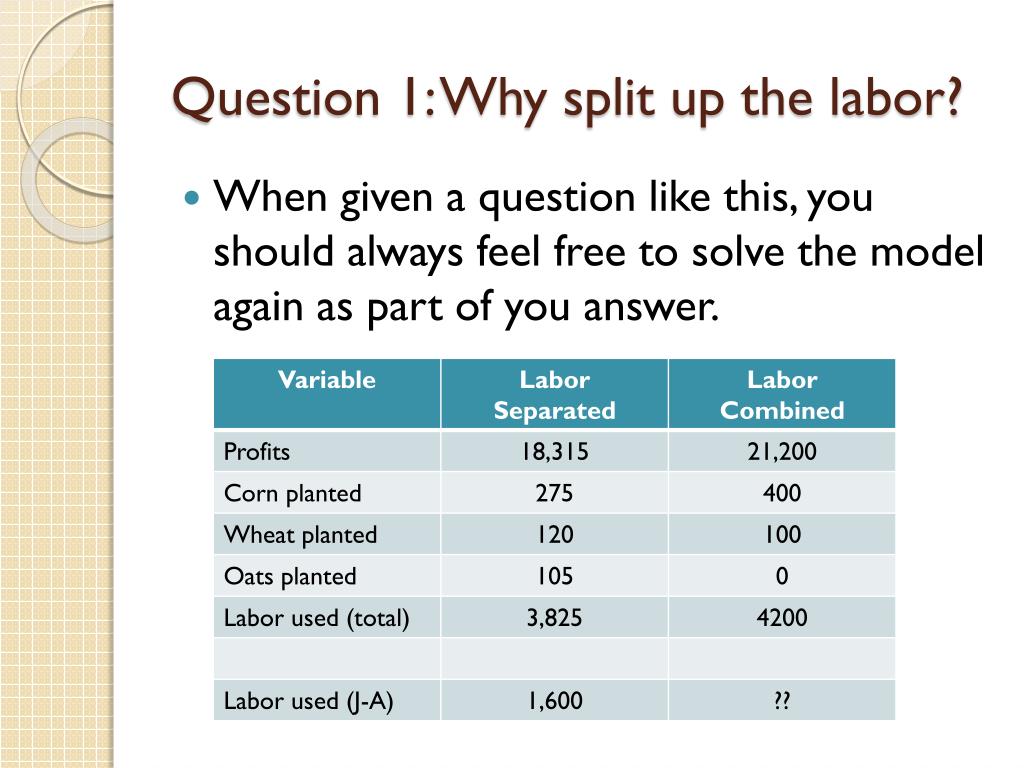 Question 1: Why split up the labor?

When given a question like this, you should always feel free to solve the model again as part of you answer.

| Variable | Labor Separated | Labor Combined |
|---|---|---|
| Profits | 18,315 | 21,200 |
| Corn planted | 275 | 400 |
| Wheat planted | 120 | 100 |
| Oats planted | 105 | 0 |
| Labor used (total) | 3,825 | 4200 |
| | | |
| Labor used (J-A) | 1,600 | ?? |